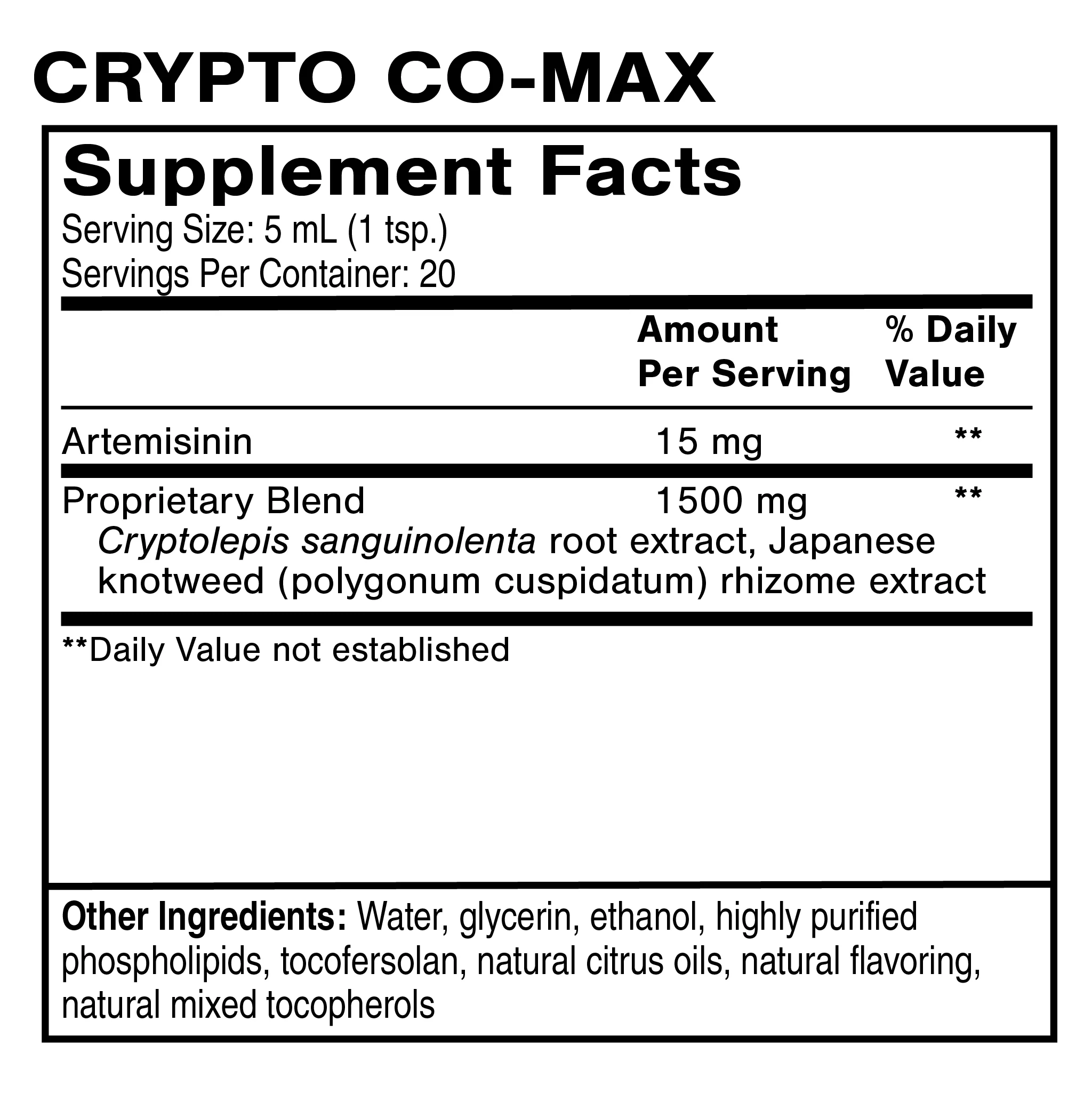 CRYPTO CO-MAX

Supplement Facts
Serving Size: 5 mL (1 tsp.)
Servings Per Container: 20

| | Amount Per Serving | % Daily Value |
|---|---|---|
| Artemisinin | 15 mg | ** |
| Proprietary Blend | 1500 mg | ** |
| Cryptolepis sanguinolenta root extract, Japanese knotweed (polygonum cuspidatum) rhizome extract | | |

**Daily Value not established

Other Ingredients: Water, glycerin, ethanol, highly purified phospholipids, tocofersolan, natural citrus oils, natural flavoring, natural mixed tocopherols